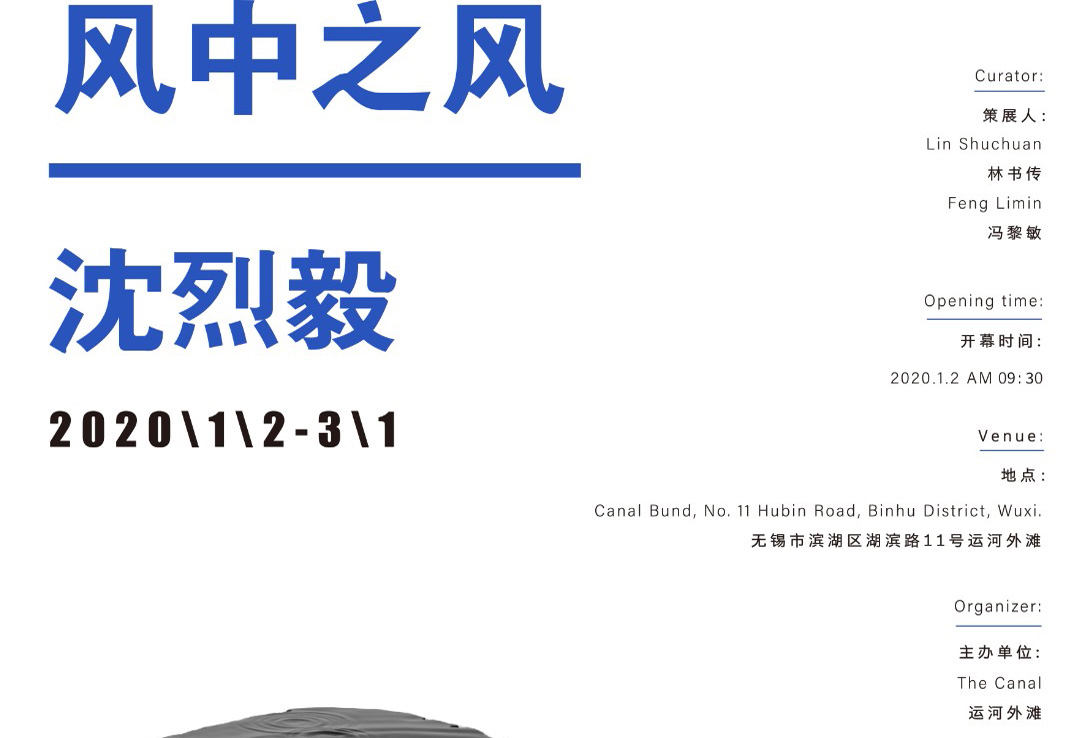 风中之风

沈烈毅

2020\1\2-3\1

Curator:

策展人:

Lin Shuchuan

林书传

Feng Limin

冯黎敏

Opening time:

开幕时间:

2020.1.2 AM 09:30

Venue:

地点:

Canal Bund, No. 11 Hubin Road, Binhu District, Wuxi.

无锡市滨湖区湖滨路11号运河外滩

Organizer:

主办单位:

The Canal

运河外滩